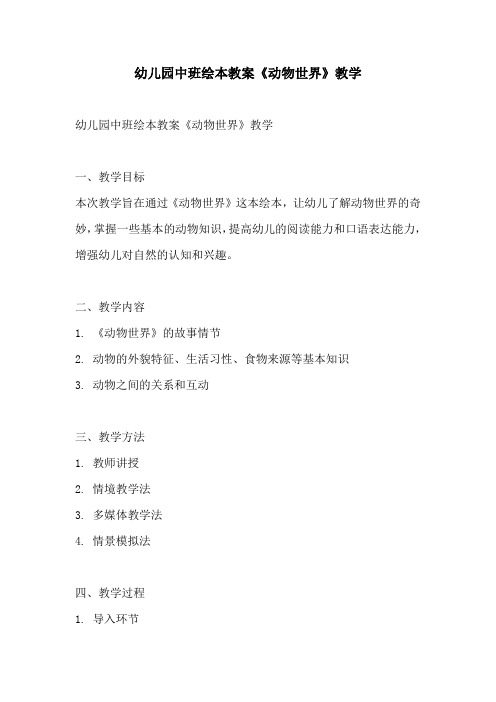 幼儿园中班绘本教案《动物世界》教学

幼儿园中班绘本教案《动物世界》教学

一、教学目标
本次教学旨在通过《动物世界》这本绘本，让幼儿了解动物世界的奇妙，掌握一些基本的动物知识，提高幼儿的阅读能力和口语表达能力，增强幼儿对自然的认知和兴趣。

二、教学内容
1. 《动物世界》的故事情节
2. 动物的外貌特征、生活习性、食物来源等基本知识
3. 动物之间的关系和互动

三、教学方法
1. 教师讲授
2. 情境教学法
3. 多媒体教学法
4. 情景模拟法

四、教学过程
1. 导入环节